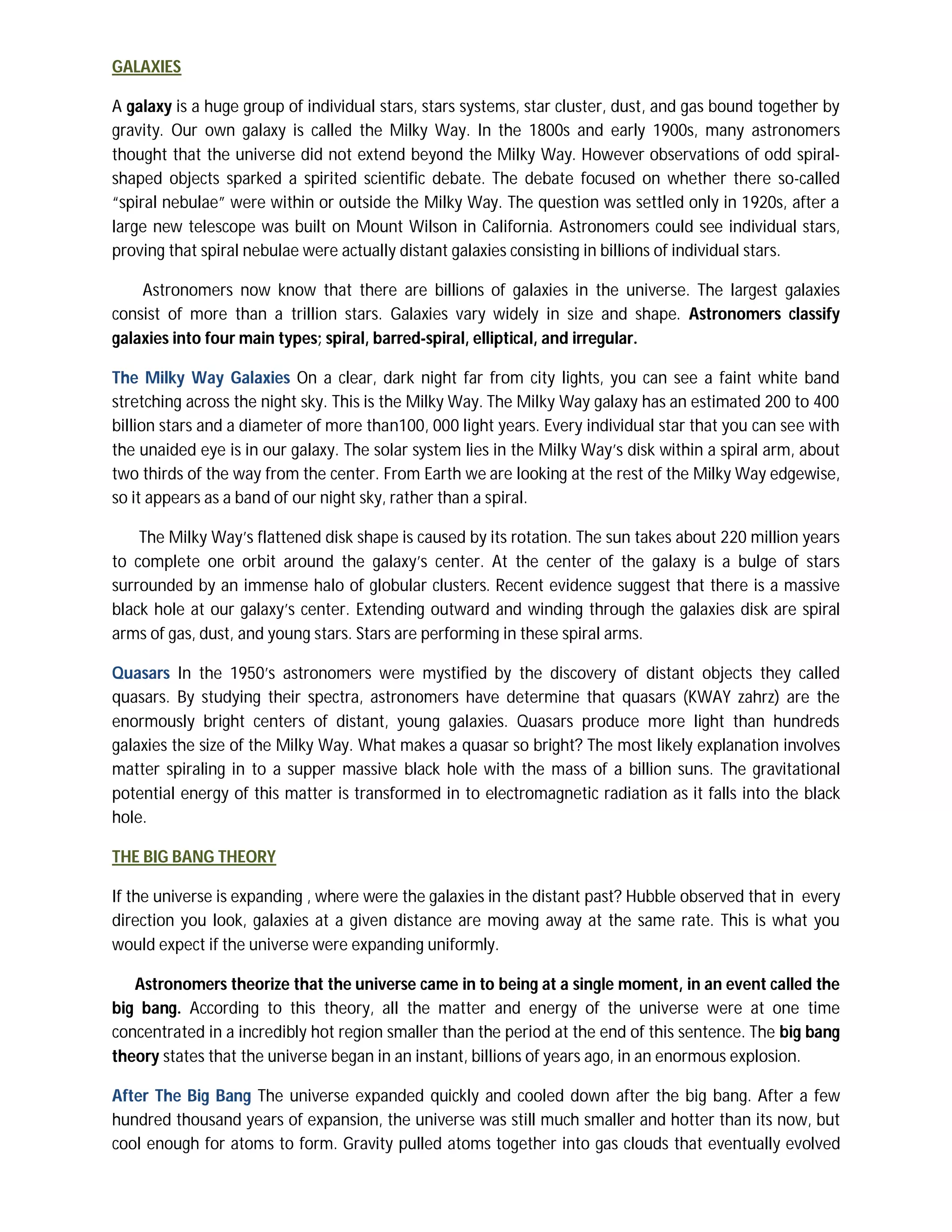 GALAXIES

A galaxy is a huge group of individual stars, stars systems, star cluster, dust, and gas bound together by gravity. Our own galaxy is called the Milky Way. In the 1800s and early 1900s, many astronomers thought that the universe did not extend beyond the Milky Way. However observations of odd spiral-shaped objects sparked a spirited scientific debate. The debate focused on whether there so-called "spiral nebulae" were within or outside the Milky Way. The question was settled only in 1920s, after a large new telescope was built on Mount Wilson in California. Astronomers could see individual stars, proving that spiral nebulae were actually distant galaxies consisting in billions of individual stars.

Astronomers now know that there are billions of galaxies in the universe. The largest galaxies consist of more than a trillion stars. Galaxies vary widely in size and shape. Astronomers classify galaxies into four main types; spiral, barred-spiral, elliptical, and irregular.

The Milky Way Galaxies On a clear, dark night far from city lights, you can see a faint white band stretching across the night sky. This is the Milky Way. The Milky Way galaxy has an estimated 200 to 400 billion stars and a diameter of more than100, 000 light years. Every individual star that you can see with the unaided eye is in our galaxy. The solar system lies in the Milky Way's disk within a spiral arm, about two thirds of the way from the center. From Earth we are looking at the rest of the Milky Way edgewise, so it appears as a band of our night sky, rather than a spiral.

The Milky Way's flattened disk shape is caused by its rotation. The sun takes about 220 million years to complete one orbit around the galaxy's center. At the center of the galaxy is a bulge of stars surrounded by an immense halo of globular clusters. Recent evidence suggest that there is a massive black hole at our galaxy's center. Extending outward and winding through the galaxies disk are spiral arms of gas, dust, and young stars. Stars are performing in these spiral arms.

Quasars In the 1950's astronomers were mystified by the discovery of distant objects they called quasars. By studying their spectra, astronomers have determine that quasars (KWAY zahrz) are the enormously bright centers of distant, young galaxies. Quasars produce more light than hundreds galaxies the size of the Milky Way. What makes a quasar so bright? The most likely explanation involves matter spiraling in to a supper massive black hole with the mass of a billion suns. The gravitational potential energy of this matter is transformed in to electromagnetic radiation as it falls into the black hole.

THE BIG BANG THEORY

If the universe is expanding , where were the galaxies in the distant past? Hubble observed that in every direction you look, galaxies at a given distance are moving away at the same rate. This is what you would expect if the universe were expanding uniformly.

Astronomers theorize that the universe came in to being at a single moment, in an event called the big bang. According to this theory, all the matter and energy of the universe were at one time concentrated in a incredibly hot region smaller than the period at the end of this sentence. The big bang theory states that the universe began in an instant, billions of years ago, in an enormous explosion.

After The Big Bang The universe expanded quickly and cooled down after the big bang. After a few hundred thousand years of expansion, the universe was still much smaller and hotter than its now, but cool enough for atoms to form. Gravity pulled atoms together into gas clouds that eventually evolved